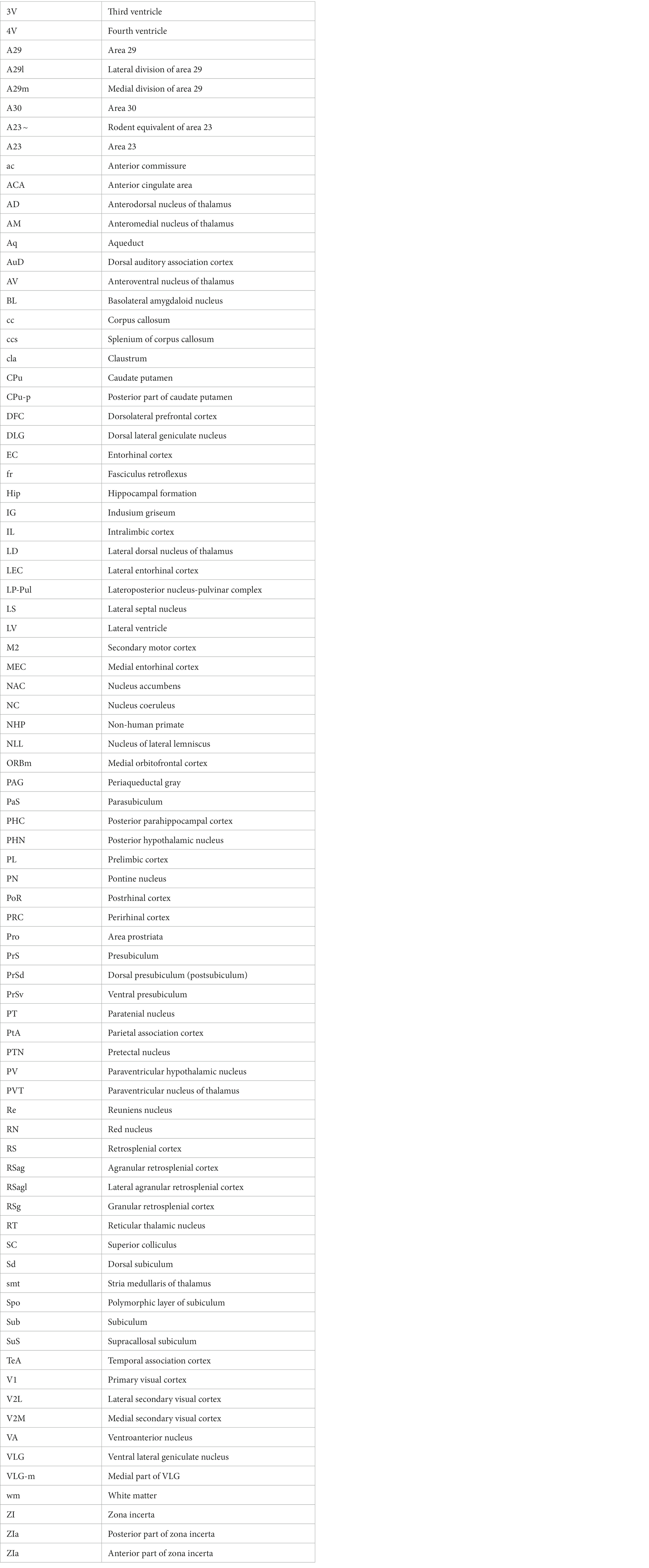 | | |
|---|---|
| 3V | Third ventricle |
| 4V | Fourth ventricle |
| A29 | Area 29 |
| A29l | Lateral division of area 29 |
| A29m | Medial division of area 29 |
| A30 | Area 30 |
| A23~ | Rodent equivalent of area 23 |
| A23 | Area 23 |
| ac | Anterior commissure |
| ACA | Anterior cingulate area |
| AD | Anterodorsal nucleus of thalamus |
| AM | Anteromedial nucleus of thalamus |
| Aq | Aqueduct |
| AuD | Dorsal auditory association cortex |
| AV | Anteroventral nucleus of thalamus |
| BL | Basolateral amygdaloid nucleus |
| cc | Corpus callosum |
| ccs | Splenium of corpus callosum |
| cla | Claustrum |
| CPu | Caudate putamen |
| CPu-p | Posterior part of caudate putamen |
| DFC | Dorsolateral prefrontal cortex |
| DLG | Dorsal lateral geniculate nucleus |
| EC | Entorhinal cortex |
| fr | Fasciculus retroflexus |
| Hip | Hippocampal formation |
| IG | Indusium griseum |
| IL | Intralimbic cortex |
| LD | Lateral dorsal nucleus of thalamus |
| LEC | Lateral entorhinal cortex |
| LP-Pul | Lateroposterior nucleus-pulvinar complex |
| LS | Lateral septal nucleus |
| LV | Lateral ventricle |
| M2 | Secondary motor cortex |
| MEC | Medial entorhinal cortex |
| NAC | Nucleus accumbens |
| NC | Nucleus coeruleus |
| NHP | Non-human primate |
| NLL | Nucleus of lateral lemniscus |
| ORBm | Medial orbitofrontal cortex |
| PAG | Periaqueductal gray |
| PaS | Parasubiculum |
| PHC | Posterior parahippocampal cortex |
| PHN | Posterior hypothalamic nucleus |
| PL | Prelimbic cortex |
| PN | Pontine nucleus |
| PoR | Postrhinal cortex |
| PRC | Perirhinal cortex |
| Pro | Area prostriata |
| PrS | Presubiculum |
| PrSd | Dorsal presubiculum (postsubiculum) |
| PrSv | Ventral presubiculum |
| PT | Paratenial nucleus |
| PtA | Parietal association cortex |
| PTN | Pretectal nucleus |
| PV | Paraventricular hypothalamic nucleus |
| PVT | Paraventricular nucleus of thalamus |
| Re | Reuniens nucleus |
| RN | Red nucleus |
| RS | Retrosplenial cortex |
| RSag | Agranular retrosplenial cortex |
| RSagl | Lateral agranular retrosplenial cortex |
| RSg | Granular retrosplenial cortex |
| RT | Reticular thalamic nucleus |
| SC | Superior colliculus |
| Sd | Dorsal subiculum |
| smt | Stria medullaris of thalamus |
| Spo | Polymorphic layer of subiculum |
| Sub | Subiculum |
| SuS | Supracallosal subiculum |
| TeA | Temporal association cortex |
| V1 | Primary visual cortex |
| V2L | Lateral secondary visual cortex |
| V2M | Medial secondary visual cortex |
| VA | Ventroanterior nucleus |
| VLG | Ventral lateral geniculate nucleus |
| VLG-m | Medial part of VLG |
| wm | White matter |
| ZI | Zona incerta |
| ZIa | Posterior part of zona incerta |
| ZIa | Anterior part of zona incerta |